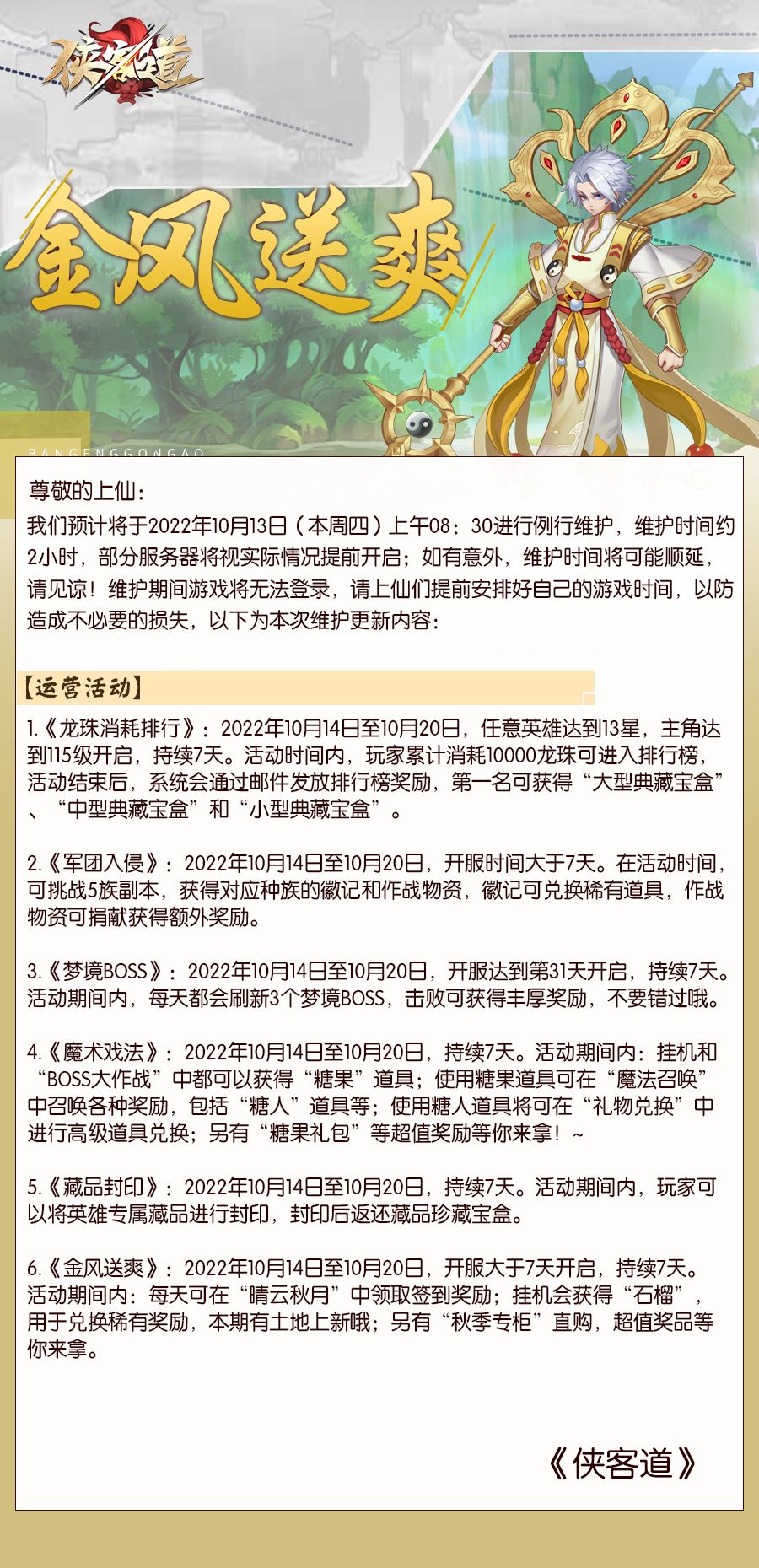 侠客道

金风送爽

BANGENGGONGAO

尊敬的上仙：

我们预计将于2022年10月13日（本周四）上午08：30进行例行维护，维护时间约2小时，部分服务器将视实际情况提前开启；如有意外，维护时间将可能顺延，请见谅！维护期间游戏将无法登录，请上仙们提前安排好自己的游戏时间，以防造成不必要的损失，以下为本次维护更新内容：

【运营活动】

1.《龙珠消耗排行》：2022年10月14日至10月20日，任意英雄达到13星，主角达到115级开启，持续7天。活动时间内，玩家累计消耗10000龙珠可进入排行榜，活动结束后，系统会通过邮件发放排行榜奖励，第一名可获得“大型典藏宝盒”、“中型典藏宝盒”和“小型典藏宝盒”。

2.《军团入侵》：2022年10月14日至10月20日，开服时间大于7天。在活动时间，可挑战5族副本，获得对应种族的徽记和作战物资，徽记可兑换稀有道具，作战物资可捐献获得额外奖励。

3.《梦境BOSS》：2022年10月14日至10月20日，开服达到第31天开启，持续7天。活动期间内，每天都会刷新3个梦境BOSS，击败可获得丰厚奖励，不要错过哦。

4.《魔术戏法》：2022年10月14日至10月20日，持续7天。活动期间内：挂机和“BOSS大作战”中都可以获得“糖果”道具；使用糖果道具可在“魔法召唤”中召唤各种奖励，包括“糖人”道具等；使用糖人道具将可在“礼物兑换”中进行高级道具兑换；另有“糖果礼包”等超值奖励等你来拿！~

5.《藏品封印》：2022年10月14日至10月20日，持续7天。活动期间内，玩家可以将英雄专属藏品进行封印，封印后返还藏品珍藏宝盒。

6.《金风送爽》：2022年10月14日至10月20日，开服大于7天开启，持续7天。活动期间内：每天可在“晴云秋月”中领取签到奖励；挂机会获得“石榴”，用于兑换稀有奖励，本期有土地上新哦；另有“秋季专柜”直购，超值奖品等你来拿。

《侠客道》